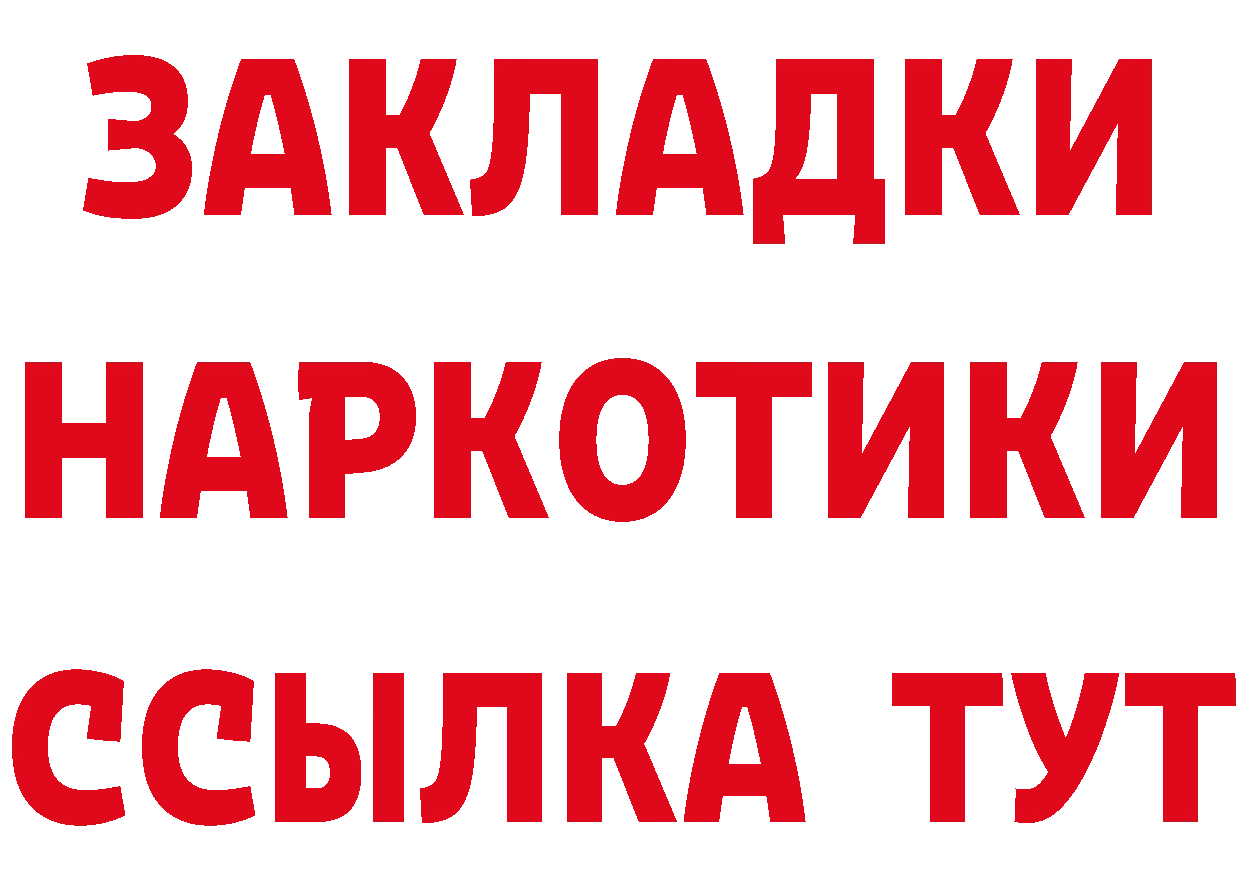 ЗАКЛАДКИ
НАРКОТИКИ
ССЫЛКА ТУТ